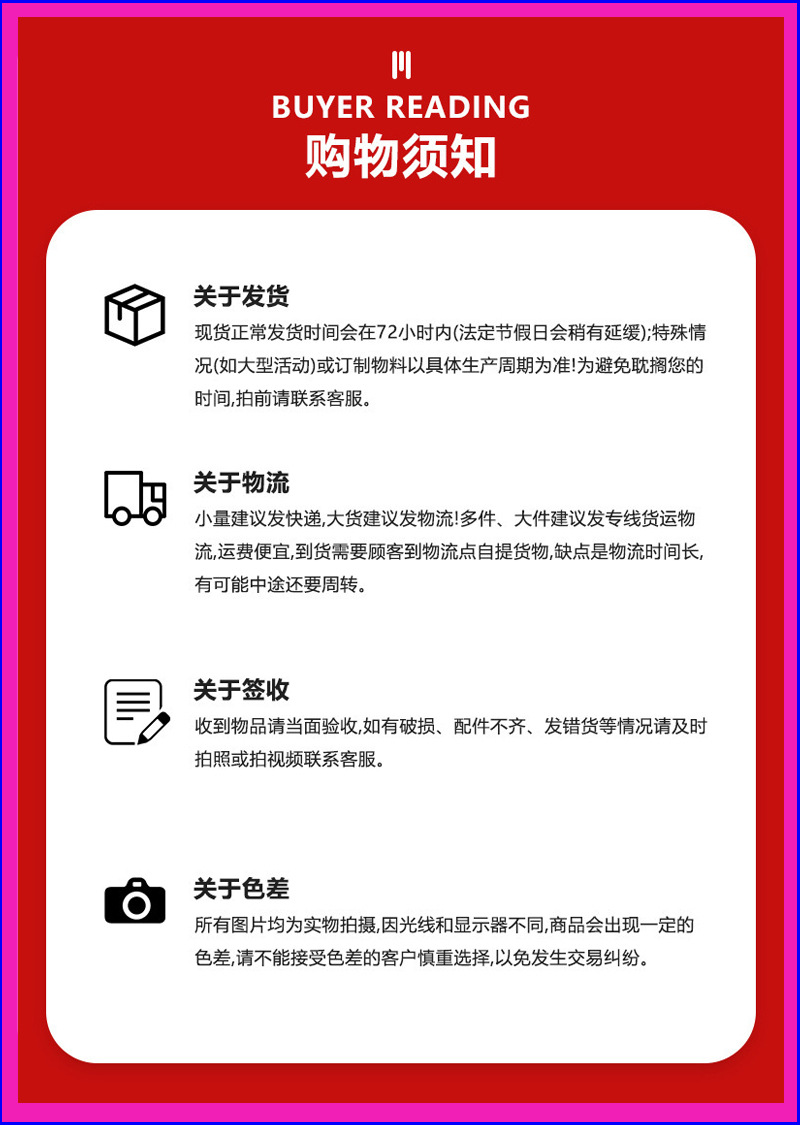 BUYER READING
购物须知

关于发货
现货正常发货时间会在72小时内(法定节假日会稍有延缓);特殊情况(如大型活动)或订制物料以具体生产周期为准!为避免耽搁您的时间,拍前请联系客服。

关于物流
小量建议发快递,大货建议发物流!多件、大件建议发专线货运物流,运费便宜,到货需要顾客到物流点自提货物,缺点是物流时间长,有可能中途还要周转。

关于签收
收到物品请当面验收,如有破损、配件不齐、发错货等情况请及时拍照或拍视频联系客服。

关于色差
所有图片均为实物拍摄,因光线和显示器不同,商品会出现一定的色差,请不能接受色差的客户慎重选择,以免发生交易纠纷。